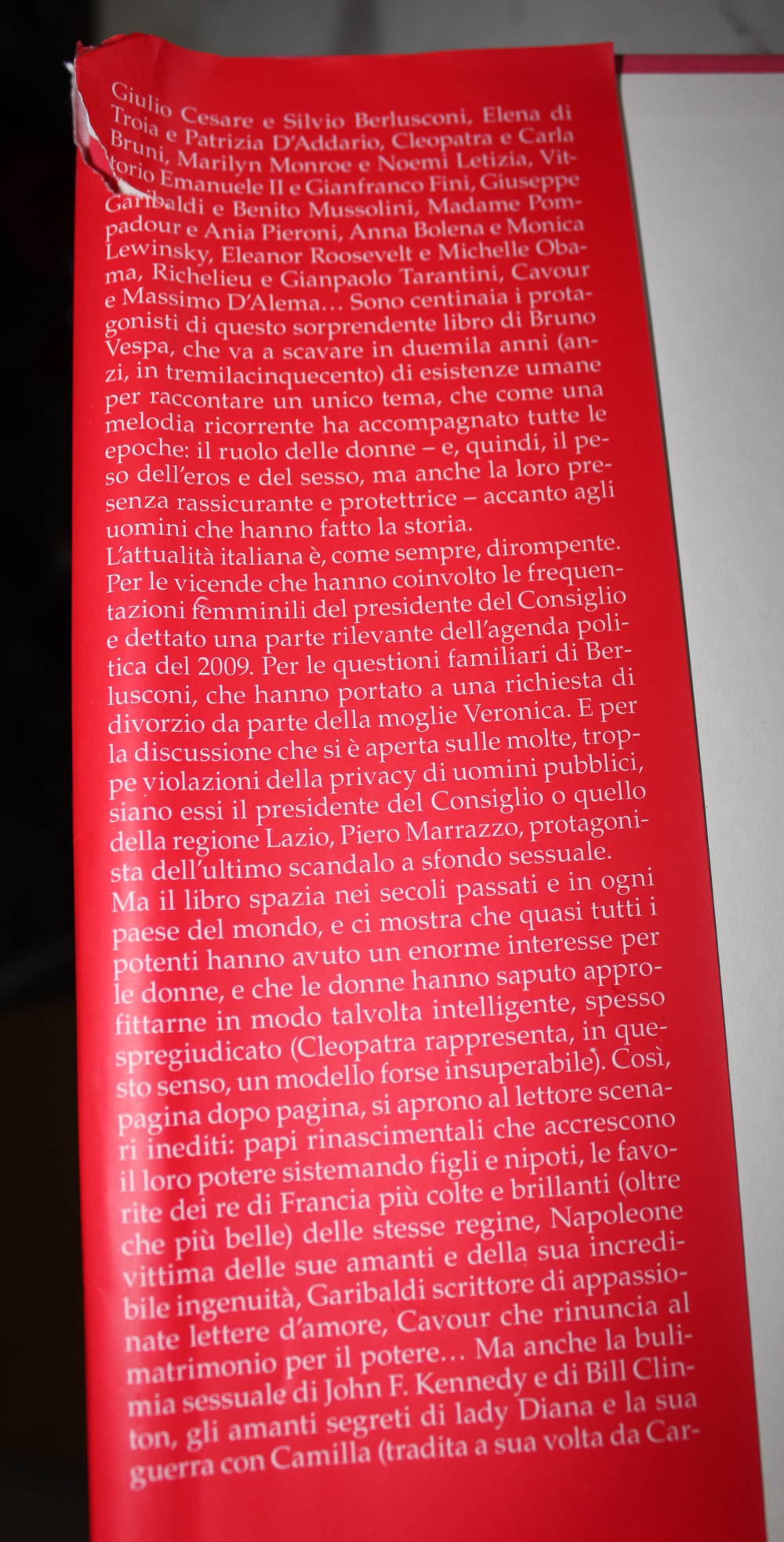 Giulio Cesare e Silvio Berlusconi, Elena di Troia e Patrizia D'Addario, Cleopatra e Carla Bruni, Marilyn Monroe e Noemi Letizia, Vittorio Emanuele II e Gianfranco Fini, Giuseppe Garibaldi e Benito Mussolini, Madame Pompadour e Ania Pieroni, Anna Bolena e Monica Lewinsky, Eleanor Roosevelt e Michelle Obama, Richelieu e Gianpaolo Tarantini, Cavour e Massimo D'Alema… Sono centinaia i protagonisti di questo sorprendente libro di Bruno Vespa, che va a scavare in duemila anni (anzi, in tremilacinquecento) di esistenze umane per raccontare un unico tema, che come una melodia ricorrente ha accompagnato tutte le epoche: il ruolo delle donne – e, quindi, il peso dell'eros e del sesso, ma anche la loro presenza rassicurante e protettrice – accanto agli uomini che hanno fatto la storia.

L'attualità italiana è, come sempre, dirompente. Per le vicende che hanno coinvolto le frequentazioni femminili del presidente del Consiglio e dettato una parte rilevante dell'agenda politica del 2009. Per le questioni familiari di Berlusconi, che hanno portato a una richiesta di divorzio da parte della moglie Veronica. E per la discussione che si è aperta sulle molte, troppe violazioni della privacy di uomini pubblici, siano essi il presidente del Consiglio o quello della regione Lazio, Piero Marrazzo, protagonista dell'ultimo scandalo a sfondo sessuale.

Ma il libro spazia nei secoli passati e in ogni paese del mondo, e ci mostra che quasi tutti i potenti hanno avuto un enorme interesse per le donne, e che le donne hanno saputo approfittarne in modo talvolta intelligente, spesso spregiudicato (Cleopatra rappresenta, in questo senso, un modello forse insuperabile). Così, pagina dopo pagina, si aprono al lettore scenari inediti: papi rinascimentali che accrescono il loro potere sistemando figli e nipoti, le favorite dei re di Francia più colte e brillanti (oltre che più belle) delle stesse regine, Napoleone vittima delle sue amanti e della sua incredibile ingenuità, Garibaldi scrittore di appassionate lettere d'amore, Cavour che rinuncia al matrimonio per il potere… Ma anche la bulimia sessuale di John F. Kennedy e di Bill Clinton, gli amanti segreti di lady Diana e la sua guerra con Camilla (tradita a sua volta da Car-